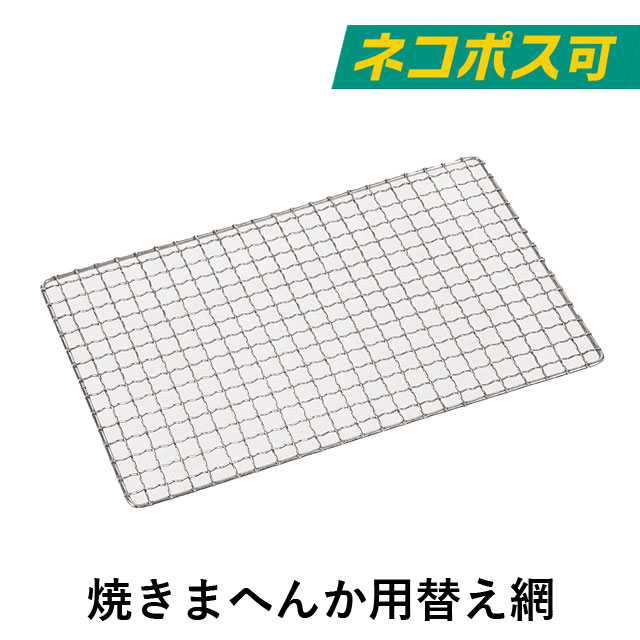 ネコポス可

焼きまへんか用替え網